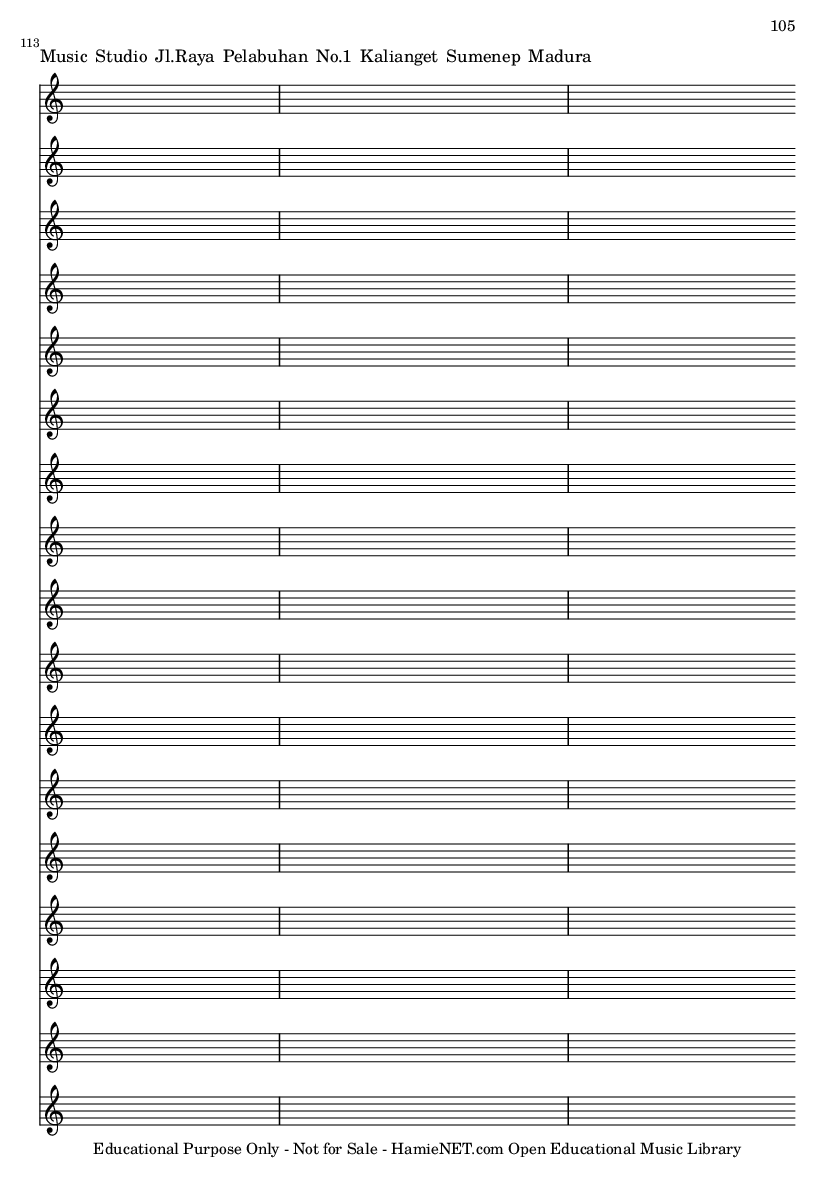 105

113
Music Studio Jl.Raya Pelabuhan No.1 Kalianget Sumenep Madura

Educational Purpose Only - Not for Sale - HamieNET.com Open Educational Music Library